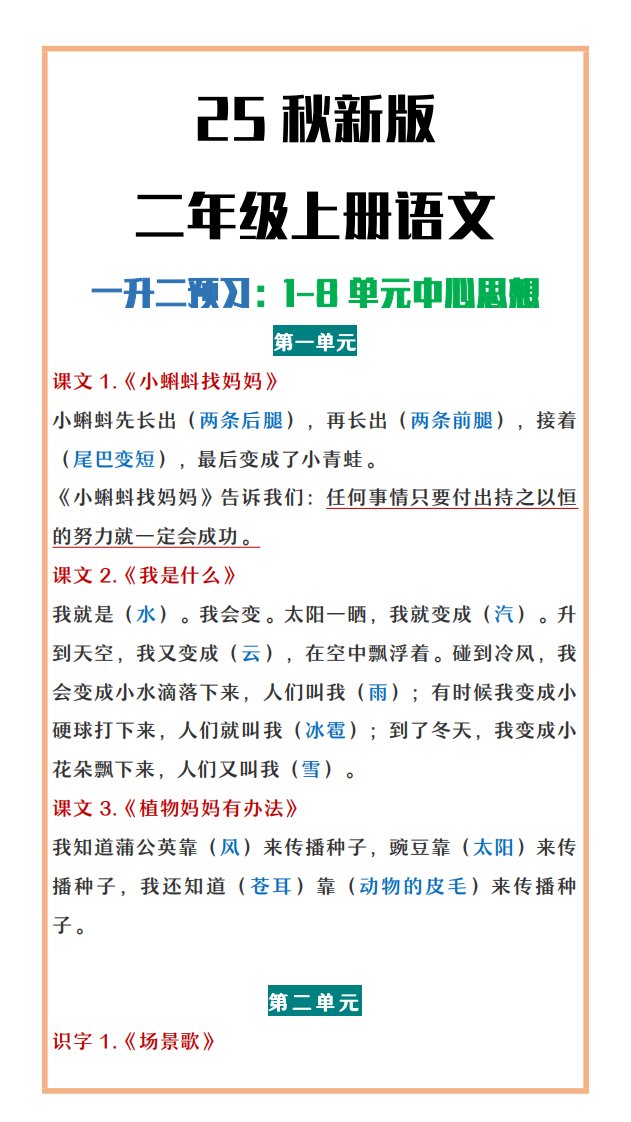 25 秋新版

二年级上册语文

一升二预习：1-8 单元中心思想

第一单元

课文 1.《小蝌蚪找妈妈》

小蝌蚪先长出（两条后腿），再长出（两条前腿），接着（尾巴变短），最后变成了小青蛙。

《小蝌蚪找妈妈》告诉我们：任何事情只要付出持之以恒的努力就一定会成功。

课文 2.《我是什么》

我就是（水）。我会变。太阳一晒，我就变成（汽）。升到天空，我又变成（云），在空中飘浮着。碰到冷风，我会变成小水滴落下来，人们叫我（雨）；有时候我变成小硬球打下来，人们就叫我（冰雹）；到了冬天，我变成小花朵飘下来，人们又叫我（雪）。

课文 3.《植物妈妈有办法》

我知道蒲公英靠（风）来传播种子，豌豆靠（太阳）来传播种子，我还知道（苍耳）靠（动物的皮毛）来传播种子。

第二单元

识字 1.《场景歌》